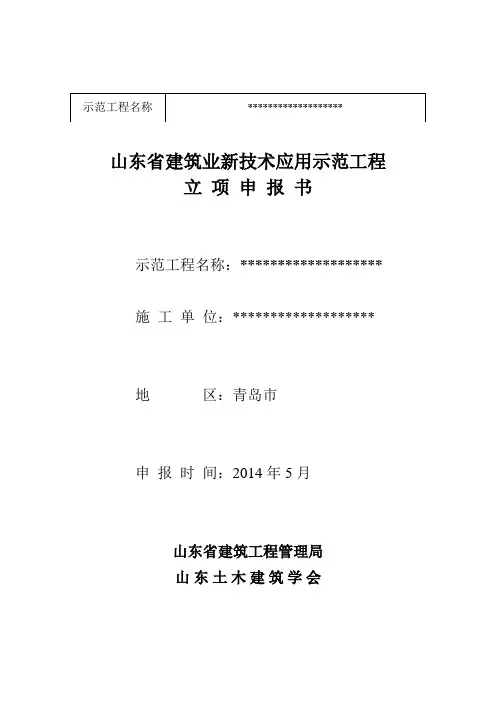 | 示范工程名称 | ******************** |
|---|---|

山东省建筑业新技术应用示范工程
立 项 申 报 书

示范工程名称：********************

施 工 单 位：********************

地 区：青岛市

申 报 时 间：2014 年 5 月

山东省建筑工程管理局
山 东 土 木 建 筑 学 会